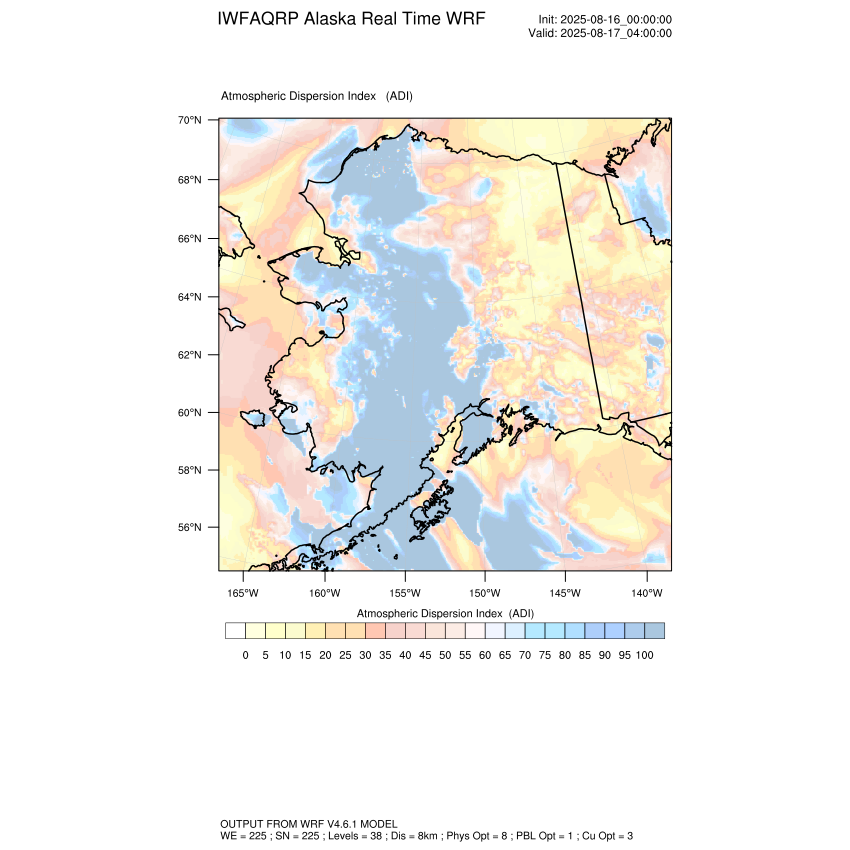 IWFAQRP Alaska Real Time WRF

Init: 2025-08-16_00:00:00
Valid: 2025-08-17_04:00:00

Atmospheric Dispersion Index (ADI)

70°N
68°N
66°N
64°N
62°N
60°N
58°N
56°N

165°W 160°W 155°W 150°W 145°W 140°W

Atmospheric Dispersion Index (ADI)

0 5 10 15 20 25 30 35 40 45 50 55 60 65 70 75 80 85 90 95 100

OUTPUT FROM WRF V4.6.1 MODEL
WE = 225 ; SN = 225 ; Levels = 38 ; Dis = 8km ; Phys Opt = 8 ; PBL Opt = 1 ; Cu Opt = 3